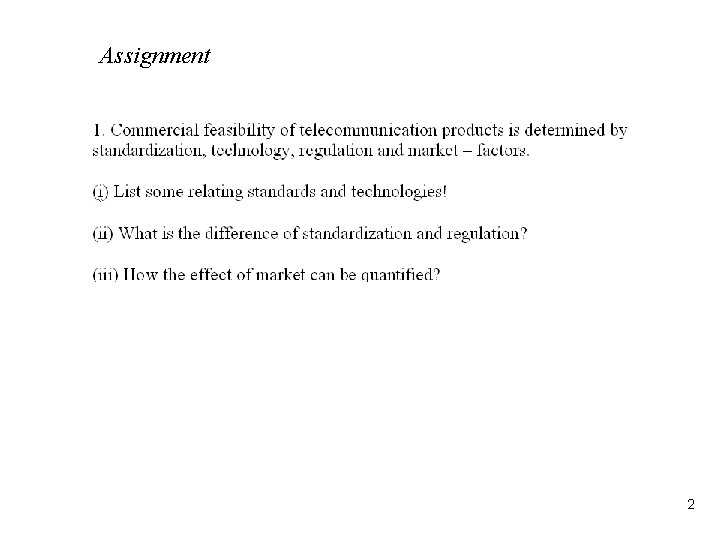 Assignment

1. Commercial feasibility of telecommunication products is determined by standardization, technology, regulation and market – factors.

(i) List some relating standards and technologies!

(ii) What is the difference of standardization and regulation?

(iii) How the effect of market can be quantified?

2